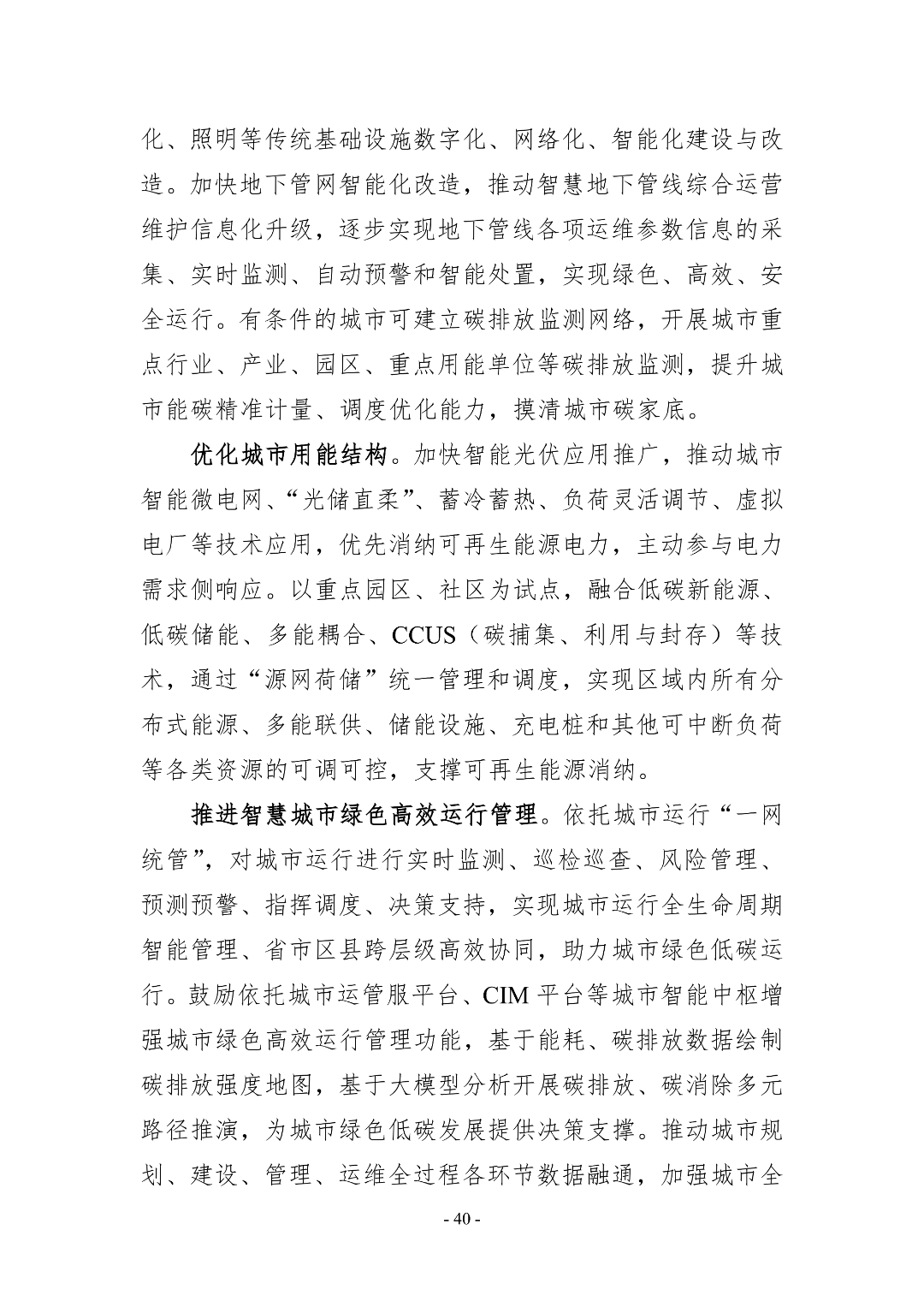 化、照明等传统基础设施数字化、网络化、智能化建设与改造。加快地下管网智能化改造，推动智慧地下管线综合运营维护信息化升级，逐步实现地下管线各项运维参数信息的采集、实时监测、自动预警和智能处置，实现绿色、高效、安全运行。有条件的城市可建立碳排放监测网络，开展城市重点行业、产业、园区、重点用能单位等碳排放监测，提升城市能碳精准计量、调度优化能力，摸清城市碳家底。

优化城市用能结构。加快智能光伏应用推广，推动城市智能微电网、“光储直柔”、蓄冷蓄热、负荷灵活调节、虚拟电厂等技术应用，优先消纳可再生能源电力，主动参与电力需求侧响应。以重点园区、社区为试点，融合低碳新能源、低碳储能、多能耦合、CCUS（碳捕集、利用与封存）等技术，通过“源网荷储”统一管理和调度，实现区域内所有分布式能源、多能联供、储能设施、充电桩和其他可中断负荷等各类资源的可调可控，支撑可再生能源消纳。

推进智慧城市绿色高效运行管理。依托城市运行“一网统管”，对城市运行进行实时监测、巡检巡查、风险管理、预测预警、指挥调度、决策支持，实现城市运行全生命周期智能管理、省市区县跨层级高效协同，助力城市绿色低碳运行。鼓励依托城市运管服平台、CIM平台等城市智能中枢增强城市绿色高效运行管理功能，基于能耗、碳排放数据绘制碳排放强度地图，基于大模型分析开展碳排放、碳消除多元路径推演，为城市绿色低碳发展提供决策支撑。推动城市规划、建设、管理、运维全过程各环节数据融通，加强城市全

- 40 -